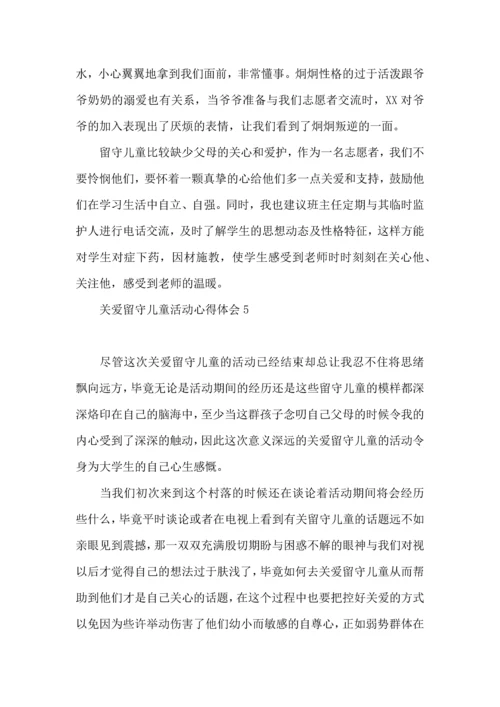 水，小心翼翼地拿到我们面前，非常懂事。炯炯性格的过于活泼跟爷爷奶奶的溺爱也有关系，当爷爷准备与我们志愿者交流时，XX 对爷爷的加入表现出了厌烦的表情，让我们看到了炯炯叛逆的一面。

留守儿童比较缺少父母的关心和爱护，作为一名志愿者，我们不要怜悯他们，要怀着一颗真挚的心给他们多一点关爱和支持，鼓励他们在学习生活中自立、自强。同时，我也建议班主任定期与其临时监护人进行电话交流，及时了解学生的思想动态及性格特征，这样方能对学生对症下药，因材施教，使学生感受到老师时时刻刻在关心他、关注他，感受到老师的温暖。

关爱留守儿童活动心得体会 5

尽管这次关爱留守儿童的活动已经结束却总让我忍不住将思绪飘向远方，毕竟无论是活动期间的经历还是这些留守儿童的模样都深深烙印在自己的脑海中，至少当这群孩子念叨自己父母的时候令我的内心受到了深深的触动，因此这次意义深远的关爱留守儿童的活动令身为大学生的自己心生感慨。

当我们初次来到这个村落的时候还在谈论着活动期间将会经历些什么，毕竟平时谈论或者在电视上看到有关留守儿童的话题远不如亲眼见到震撼，那一双双充满殷切期盼与困惑不解的眼神与我们对视以后才觉得自己的想法过于肤浅了，毕竟如何去关爱留守儿童从而帮助到他们才是自己关心的话题，在这个过程中也要把控好关爱的方式以免因为些许举动伤害了他们幼小而敏感的自尊心，正如弱势群体在